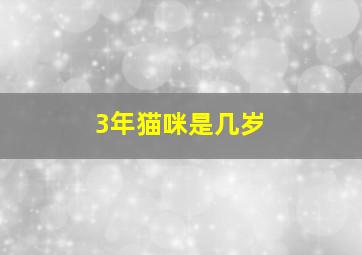 3年猫咪是几岁